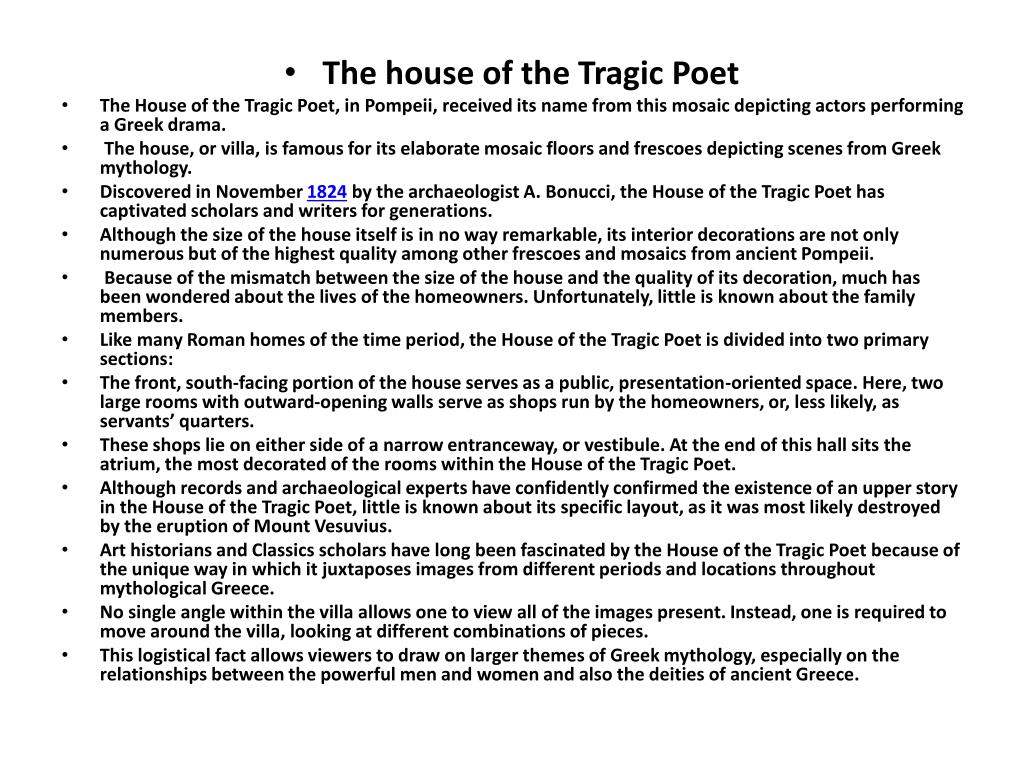 • The house of the Tragic Poet

• The House of the Tragic Poet, in Pompeii, received its name from this mosaic depicting actors performing a Greek drama.
• The house, or villa, is famous for its elaborate mosaic floors and frescoes depicting scenes from Greek mythology.
• Discovered in November 1824 by the archaeologist A. Bonucci, the House of the Tragic Poet has captivated scholars and writers for generations.
• Although the size of the house itself is in no way remarkable, its interior decorations are not only numerous but of the highest quality among other frescoes and mosaics from ancient Pompeii.
• Because of the mismatch between the size of the house and the quality of its decoration, much has been wondered about the lives of the homeowners. Unfortunately, little is known about the family members.
• Like many Roman homes of the time period, the House of the Tragic Poet is divided into two primary sections:
• The front, south-facing portion of the house serves as a public, presentation-oriented space. Here, two large rooms with outward-opening walls serve as shops run by the homeowners, or, less likely, as servants' quarters.
• These shops lie on either side of a narrow entranceway, or vestibule. At the end of this hall sits the atrium, the most decorated of the rooms within the House of the Tragic Poet.
• Although records and archaeological experts have confidently confirmed the existence of an upper story in the House of the Tragic Poet, little is known about its specific layout, as it was most likely destroyed by the eruption of Mount Vesuvius.
• Art historians and Classics scholars have long been fascinated by the House of the Tragic Poet because of the unique way in which it juxtaposes images from different periods and locations throughout mythological Greece.
• No single angle within the villa allows one to view all of the images present. Instead, one is required to move around the villa, looking at different combinations of pieces.
• This logistical fact allows viewers to draw on larger themes of Greek mythology, especially on the relationships between the powerful men and women and also the deities of ancient Greece.